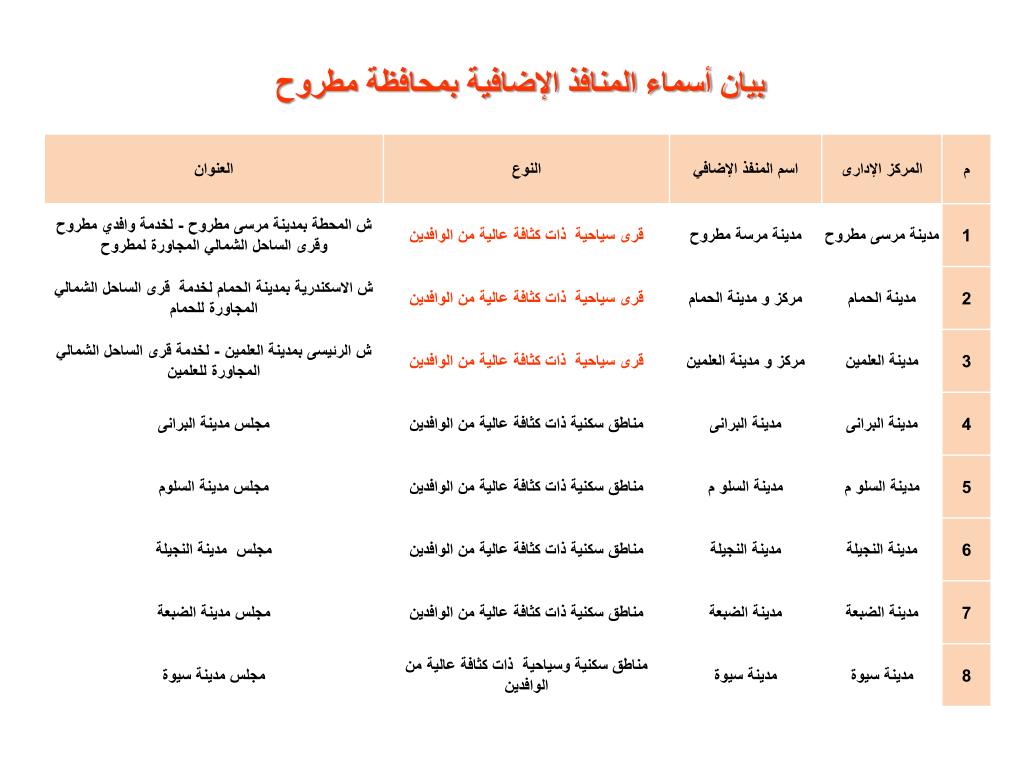 بيان أسماء المنافذ الإضافية بمحافظة مطروح

| م | المركز الإدارى | اسم المنفذ الإضافي | النوع | العنوان |
|---|---|---|---|---|
| 1 | مدينة مرسى مطروح | مدينة مرسة مطروح | قرى سياحية ذات كثافة عالية من الوافدين | ش المحطة بمدينة مرسى مطروح - لخدمة وافدي مطروح وقرى الساحل الشمالي المجاورة لمطروح |
| 2 | مدينة الحمام | مركز و مدينة الحمام | قرى سياحية ذات كثافة عالية من الوافدين | ش الاسكندرية بمدينة الحمام لخدمة قرى الساحل الشمالي المجاورة للحمام |
| 3 | مدينة العلمين | مركز و مدينة العلمين | قرى سياحية ذات كثافة عالية من الوافدين | ش الرئيسى بمدينة العلمين - لخدمة قرى الساحل الشمالي المجاورة للعلمين |
| 4 | مدينة البرانى | مدينة البرانى | مناطق سكنية ذات كثافة عالية من الوافدين | مجلس مدينة البرانى |
| 5 | مدينة السلو م | مدينة السلو م | مناطق سكنية ذات كثافة عالية من الوافدين | مجلس مدينة السلوم |
| 6 | مدينة النجيلة | مدينة النجيلة | مناطق سكنية ذات كثافة عالية من الوافدين | مجلس مدينة النجيلة |
| 7 | مدينة الضبعة | مدينة الضبعة | مناطق سكنية ذات كثافة عالية من الوافدين | مجلس مدينة الضبعة |
| 8 | مدينة سيوة | مدينة سيوة | مناطق سكنية وسياحية ذات كثافة عالية من الوافدين | مجلس مدينة سيوة |